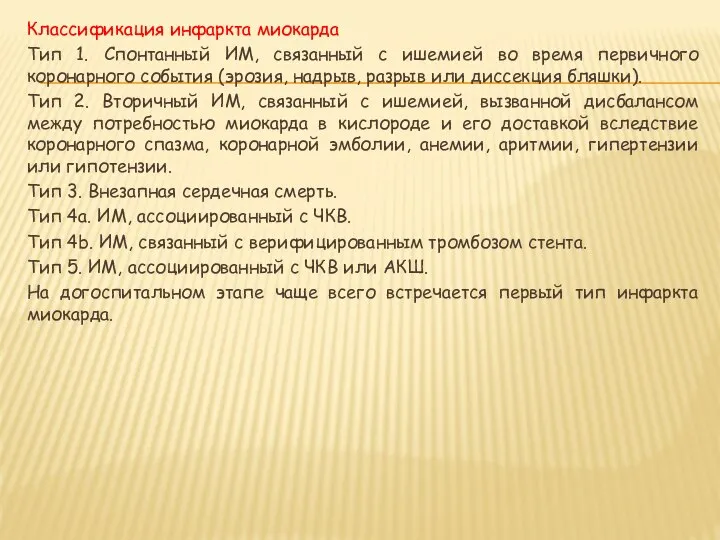 Классификация инфаркта миокарда

Тип 1. Спонтанный ИМ, связанный с ишемией во время первичного коронарного события (эрозия, надрыв, разрыв или диссекция бляшки).

Тип 2. Вторичный ИМ, связанный с ишемией, вызванной дисбалансом между потребностью миокарда в кислороде и его доставкой вследствие коронарного спазма, коронарной эмболии, анемии, аритмии, гипертензии или гипотензии.

Тип 3. Внезапная сердечная смерть.

Тип 4а. ИМ, ассоциированный с ЧКВ.

Тип 4b. ИМ, связанный с верифицированным тромбозом стента.

Тип 5. ИМ, ассоциированный с ЧКВ или АКШ.

На догоспитальном этапе чаще всего встречается первый тип инфаркта миокарда.